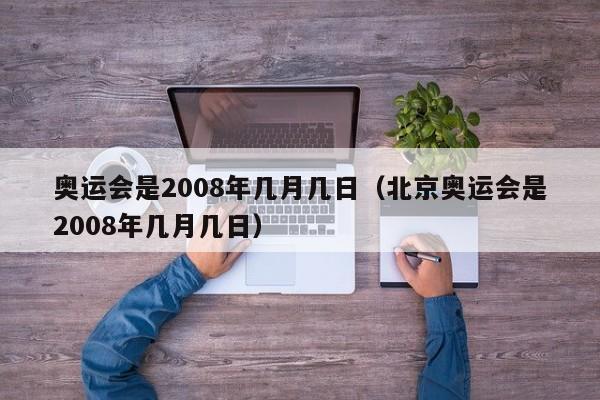 奥运会是2008年几月几日（北京奥运会是2008年几月几日）